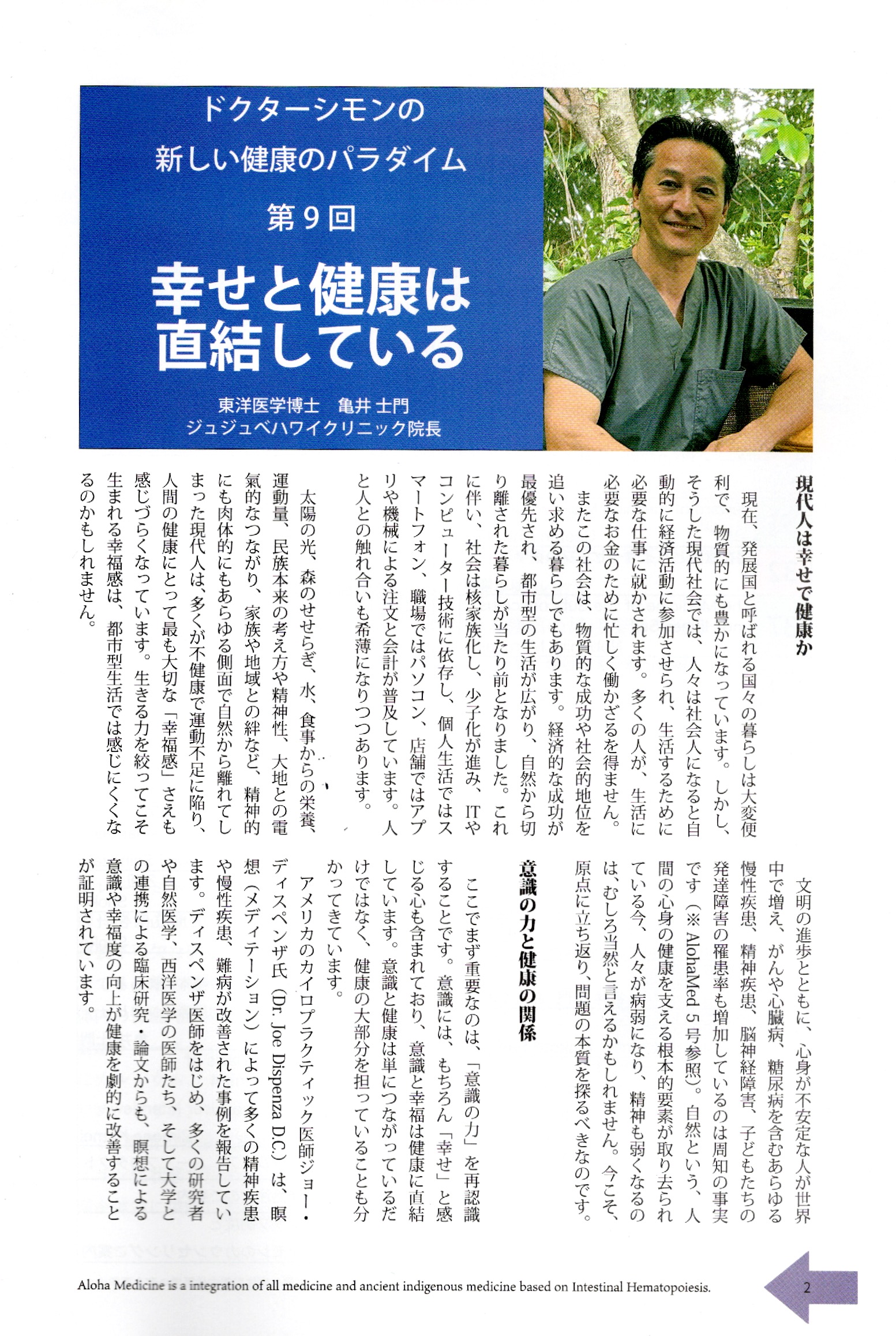 ドクターシモンの
新しい健康のパラダイム
第9回

幸せと健康は直結している

東洋医学博士　亀井 士門
ジュジュベハワイクリニック院長

現代人は幸せで健康か

現在、発展国と呼ばれる国々の暮らしは大変便利で、物質的にも豊かになっています。しかし、そうした現代社会では、人々は社会人になると自動的に経済活動に参加させられ、生活するために必要な仕事に就かされます。多くの人が、生活に必要なお金のために忙しく働かざるを得ません。

またこの社会は、物質的な成功や社会的地位を追い求める暮らしでもあります。経済的な成功が最優先され、都市型の生活が広がり、自然から切り離された暮らしが当たり前となりました。これに伴い、社会は核家族化し、少子化が進み、ITやコンピューター技術に依存し、個人生活ではスマートフォン、職場ではパソコン、店舗ではアプリや機械による注文と会計が普及しています。人と人との触れ合いも希薄になりつつあります。

太陽の光、森のせせらぎ、水、食事からの栄養、運動量、民族本来の考え方や精神性、大地との電氣的なつながり、家族や地域との絆など、精神的にも肉体的にもあらゆる側面で自然から離れてしまった現代人は、多くが不健康で運動不足に陥り、人間の健康にとって最も大切な「幸福感」さえも感じづらくなっています。生きる力を絞ってこそ生まれる幸福感は、都市型生活では感じにくくなるのかもしれません。

文明の進歩とともに、心身が不安定な人が世界中で増え、がんや心臓病、糖尿病を含むあらゆる慢性疾患、精神疾患、脳神経障害、子どもたちの発達障害の罹患率も増加しているのは周知の事実です（※ AlohaMed 5号参照）。自然という、人間の心身の健康を支える根本的要素が取り去られている今、人々が病弱になり、精神も弱くなるのは、むしろ当然と言えるかもしれません。今こそ、原点に立ち返り、問題の本質を探るべきなのです。

意識の力と健康の関係

ここでまず重要なのは、「意識の力」を再認識することです。意識には、もちろん「幸せ」と感じる心も含まれており、意識と幸福は健康に直結しています。意識と健康は単につながっているだけではなく、健康の大部分を担っていることも分かってきています。

アメリカのカイロプラクティック医師ジョー・ディスペンザ氏（Dr. Joe Dispenza D.C.）は、瞑想（メディテーション）によって多くの精神疾患や慢性疾患、難病が改善された事例を報告しています。ディスペンザ医師をはじめ、多くの研究者や自然医学、西洋医学の医師たち、そして大学との連携による臨床研究・論文からも、瞑想による意識や幸福度の向上が健康を劇的に改善することが証明されています。

Aloha Medicine is a integration of all medicine and ancient indigenous medicine based on Intestinal Hematopoiesis.

2